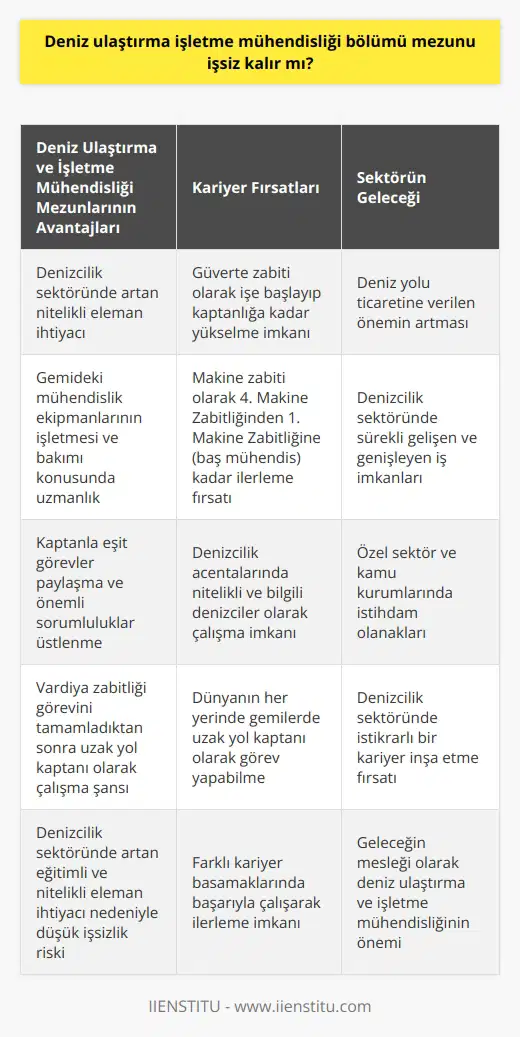 Deniz ulaştırma işletme mühendisliği bölümü mezunu işsiz kalır mı?

| Deniz Ulaştırma ve İşletme Mühendisliği Mezunlarının Avantajları | Kariyer Fırsatları | Sektörün Geleceği |
|---|---|---|
| Denizcilik sektöründe artan nitelikli eleman ihtiyacı | Güverte zabiti olarak işe başlayıp kaptanlığa kadar yükselme imkanı | Deniz yolu ticaretine verilen önemin artması |
| Gemideki mühendislik ekipmanlarının işletmesi ve bakımı konusunda uzmanlık | Makine zabiti olarak 4. Makine Zabitliğinden 1. Makine Zabitliğine (baş mühendis) kadar ilerleme fırsatı | Denizcilik sektöründe sürekli gelişen ve genişleyen iş imkanları |
| Kaptanla eşit görevler paylaşma ve önemli sorumluluklar üstlenme | Denizcilik acentalarında nitelikli ve bilgili denizciler olarak çalışma imkanı | Özel sektör ve kamu kurumlarında istihdam olanakları |
| Vardiya zabitliği görevini tamamladıktan sonra uzak yol kaptanı olarak çalışma şansı | Dünyanın her yerinde gemilerde uzak yol kaptanı olarak görev yapabilme | Denizcilik sektöründe istikrarlı bir kariyer inşa etme fırsatı |
| Denizcilik sektöründe artan eğitimli ve nitelikli eleman ihtiyacı nedeniyle düşük işsizlik riski | Farklı kariyer basamaklarında başarıyla çalışarak ilerleme imkanı | Geleceğin mesleği olarak deniz ulaştırma ve işletme mühendisliğinin önemi |

IIENSTITU - www.iienstitu.com